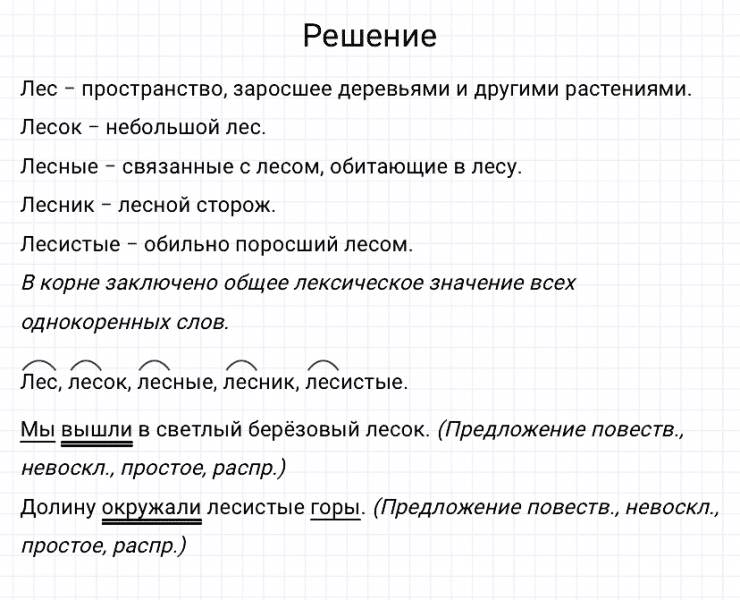 Решение

Лес – пространство, заросшее деревьями и другими растениями.

Лесок – небольшой лес.

Лесные – связанные с лесом, обитающие в лесу.

Лесник – лесной сторож.

Лесистые – обильно поросший лесом.

В корне заключено общее лексическое значение всех однокоренных слов.

Лес, лесок, лесные, лесник, лесистые.

Мы вышли в светлый берёзовый лесок. (Предложение повеств., невоскл., простое, распр.)

Долину окружали лесистые горы. (Предложение повеств., невоскл., простое, распр.)